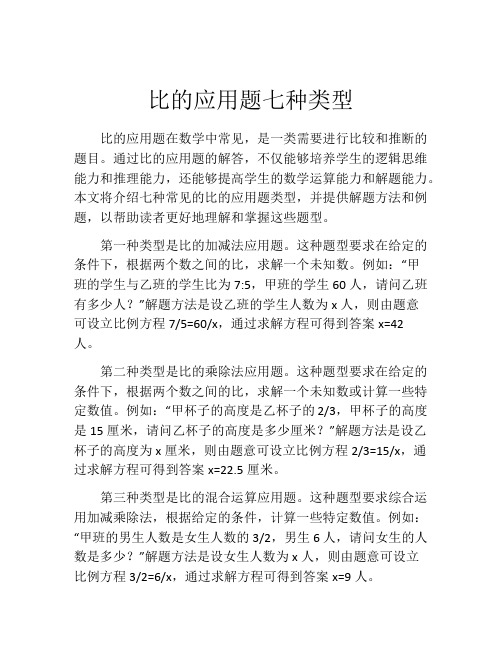 比的应用题七种类型

比的应用题在数学中常见，是一类需要进行比较和推断的题目。通过比的应用题的解答，不仅能够培养学生的逻辑思维能力和推理能力，还能够提高学生的数学运算能力和解题能力。本文将介绍七种常见的比的应用题类型，并提供解题方法和例题，以帮助读者更好地理解和掌握这些题型。

第一种类型是比的加减法应用题。这种题型要求在给定的条件下，根据两个数之间的比，求解一个未知数。例如："甲班的学生与乙班的学生比为 7:5，甲班的学生 60 人，请问乙班有多少人？"解题方法是设乙班的学生人数为 x 人，则由题意可设立比例方程 7/5=60/x，通过求解方程可得到答案 x=42 人。

第二种类型是比的乘除法应用题。这种题型要求在给定的条件下，根据两个数之间的比，求解一个未知数或计算一些特定数值。例如："甲杯子的高度是乙杯子的 2/3，甲杯子的高度是 15 厘米，请问乙杯子的高度是多少厘米？"解题方法是设乙杯子的高度为 x 厘米，则由题意可设立比例方程 2/3=15/x，通过求解方程可得到答案 x=22.5 厘米。

第三种类型是比的混合运算应用题。这种题型要求综合运用加减乘除法，根据给定的条件，计算一些特定数值。例如："甲班的男生人数是女生人数的 3/2，男生 6 人，请问女生的人数是多少？"解题方法是设女生人数为 x 人，则由题意可设立比例方程 3/2=6/x，通过求解方程可得到答案 x=9 人。